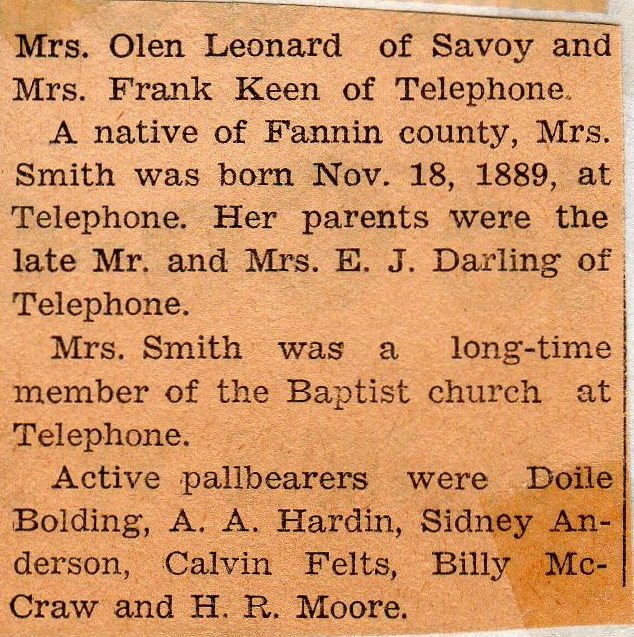 Mrs. Olen Leonard of Savoy and Mrs. Frank Keen of Telephone.

A native of Fannin county, Mrs. Smith was born Nov. 18, 1889, at Telephone. Her parents were the late Mr. and Mrs. E. J. Darling of Telephone.

Mrs. Smith was a long-time member of the Baptist church at Telephone.

Active pallbearers were Doile Bolding, A. A. Hardin, Sidney Anderson, Calvin Felts, Billy McCraw and H. R. Moore.